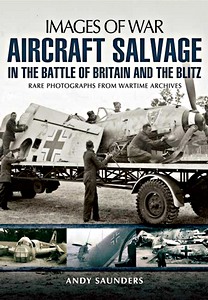 IMAGES OF WAR
AIRCRAFT SALVAGE
IN THE BATTLE OF BRITAIN AND THE BLITZ
RARE PHOTOGRAPHS FROM WARTIME ARCHIVES

ANDY SAUNDERS